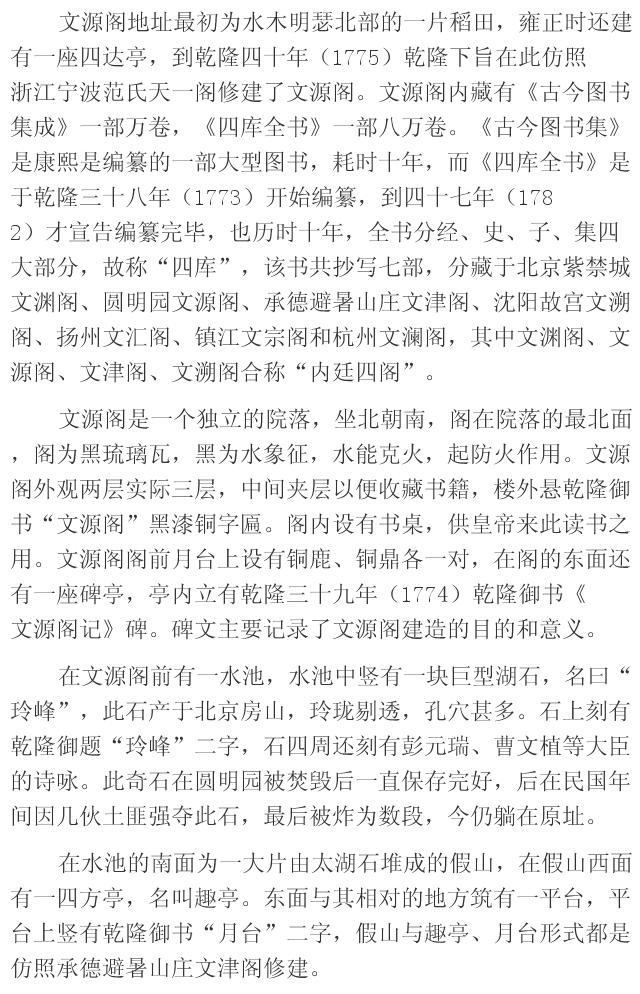 文源阁地址最初为水木明瑟北部的一片稻田，雍正时还建有一座四达亭，到乾隆四十年（1775）乾隆下旨在此仿照浙江宁波范氏天一阁修建了文源阁。文源阁内藏有《古今图书集成》一部万卷，《四库全书》一部八万卷。《古今图书集》是康熙是编纂的一部大型图书，耗时十年，而《四库全书》是于乾隆三十八年（1773）开始编纂，到四十七年（1782）才宣告编纂完毕，也历时十年，全书分经、史、子、集四大部分，故称“四库”，该书共抄写七部，分藏于北京紫禁城文渊阁、圆明园文源阁、承德避暑山庄文津阁、沈阳故宫文溯阁、扬州文汇阁、镇江文宗阁和杭州文澜阁，其中文渊阁、文源阁、文津阁、文溯阁合称“内廷四阁”。

文源阁是一个独立的院落，坐北朝南，阁在院落的最北面，阁为黑琉璃瓦，黑为水象征，水能克火，起防火作用。文源阁外观两层实际三层，中间夹层以便收藏书籍，楼外悬乾隆御书“文源阁”黑漆铜字匾。阁内设有书桌，供皇帝来此读书之用。文源阁阁前月台上设有铜鹿、铜鼎各一对，在阁的东面还有一座碑亭，亭内立有乾隆三十九年（1774）乾隆御书《文源阁记》碑。碑文主要记录了文源阁建造的目的和意义。

在文源阁前有一水池，水池中竖有一块巨型湖石，名曰“玲峰”，此石产于北京房山，玲珑剔透，孔穴甚多。石上刻有乾隆御题“玲峰”二字，石四周还刻有彭元瑞、曹文植等大臣的诗咏。此奇石在圆明园被焚毁后一直保存完好，后在民国年间因几伙土匪强夺此石，最后被炸为数段，今仍躺在原址。

在水池的南面为一大片由太湖石堆成的假山，在假山西面有一四方亭，名叫趣亭。东面与其相对的地方筑有一平台，平台上竖有乾隆御书“月台”二字，假山与趣亭、月台形式都是仿照承德避暑山庄文津阁修建。